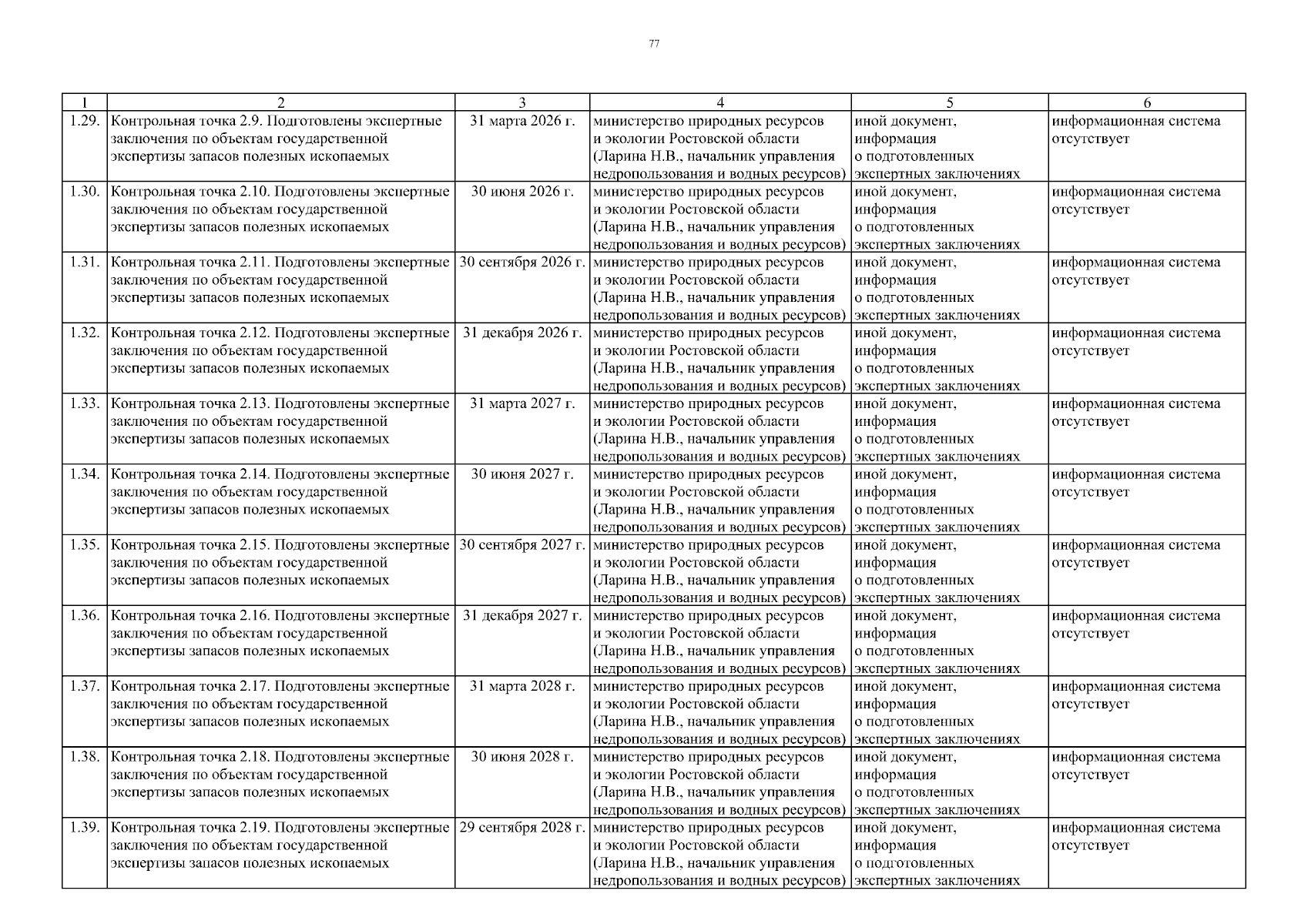 77

| 1 | 2 | 3 | 4 | 5 | 6 |
|---|---|---|---|---|---|
| 1.29. | Контрольная точка 2.9. Подготовлены экспертные заключения по объектам государственной экспертизы запасов полезных ископаемых | 31 марта 2026 г. | министерство природных ресурсов и экологии Ростовской области (Ларина Н.В., начальник управления недропользования и водных ресурсов) | иной документ, информация о подготовленных экспертных заключениях | информационная система отсутствует |
| 1.30. | Контрольная точка 2.10. Подготовлены экспертные заключения по объектам государственной экспертизы запасов полезных ископаемых | 30 июня 2026 г. | министерство природных ресурсов и экологии Ростовской области (Ларина Н.В., начальник управления недропользования и водных ресурсов) | иной документ, информация о подготовленных экспертных заключениях | информационная система отсутствует |
| 1.31. | Контрольная точка 2.11. Подготовлены экспертные заключения по объектам государственной экспертизы запасов полезных ископаемых | 30 сентября 2026 г. | министерство природных ресурсов и экологии Ростовской области (Ларина Н.В., начальник управления недропользования и водных ресурсов) | иной документ, информация о подготовленных экспертных заключениях | информационная система отсутствует |
| 1.32. | Контрольная точка 2.12. Подготовлены экспертные заключения по объектам государственной экспертизы запасов полезных ископаемых | 31 декабря 2026 г. | министерство природных ресурсов и экологии Ростовской области (Ларина Н.В., начальник управления недропользования и водных ресурсов) | иной документ, информация о подготовленных экспертных заключениях | информационная система отсутствует |
| 1.33. | Контрольная точка 2.13. Подготовлены экспертные заключения по объектам государственной экспертизы запасов полезных ископаемых | 31 марта 2027 г. | министерство природных ресурсов и экологии Ростовской области (Ларина Н.В., начальник управления недропользования и водных ресурсов) | иной документ, информация о подготовленных экспертных заключениях | информационная система отсутствует |
| 1.34. | Контрольная точка 2.14. Подготовлены экспертные заключения по объектам государственной экспертизы запасов полезных ископаемых | 30 июня 2027 г. | министерство природных ресурсов и экологии Ростовской области (Ларина Н.В., начальник управления недропользования и водных ресурсов) | иной документ, информация о подготовленных экспертных заключениях | информационная система отсутствует |
| 1.35. | Контрольная точка 2.15. Подготовлены экспертные заключения по объектам государственной экспертизы запасов полезных ископаемых | 30 сентября 2027 г. | министерство природных ресурсов и экологии Ростовской области (Ларина Н.В., начальник управления недропользования и водных ресурсов) | иной документ, информация о подготовленных экспертных заключениях | информационная система отсутствует |
| 1.36. | Контрольная точка 2.16. Подготовлены экспертные заключения по объектам государственной экспертизы запасов полезных ископаемых | 31 декабря 2027 г. | министерство природных ресурсов и экологии Ростовской области (Ларина Н.В., начальник управления недропользования и водных ресурсов) | иной документ, информация о подготовленных экспертных заключениях | информационная система отсутствует |
| 1.37. | Контрольная точка 2.17. Подготовлены экспертные заключения по объектам государственной экспертизы запасов полезных ископаемых | 31 марта 2028 г. | министерство природных ресурсов и экологии Ростовской области (Ларина Н.В., начальник управления недропользования и водных ресурсов) | иной документ, информация о подготовленных экспертных заключениях | информационная система отсутствует |
| 1.38. | Контрольная точка 2.18. Подготовлены экспертные заключения по объектам государственной экспертизы запасов полезных ископаемых | 30 июня 2028 г. | министерство природных ресурсов и экологии Ростовской области (Ларина Н.В., начальник управления недропользования и водных ресурсов) | иной документ, информация о подготовленных экспертных заключениях | информационная система отсутствует |
| 1.39. | Контрольная точка 2.19. Подготовлены экспертные заключения по объектам государственной экспертизы запасов полезных ископаемых | 29 сентября 2028 г. | министерство природных ресурсов и экологии Ростовской области (Ларина Н.В., начальник управления недропользования и водных ресурсов) | иной документ, информация о подготовленных экспертных заключениях | информационная система отсутствует |